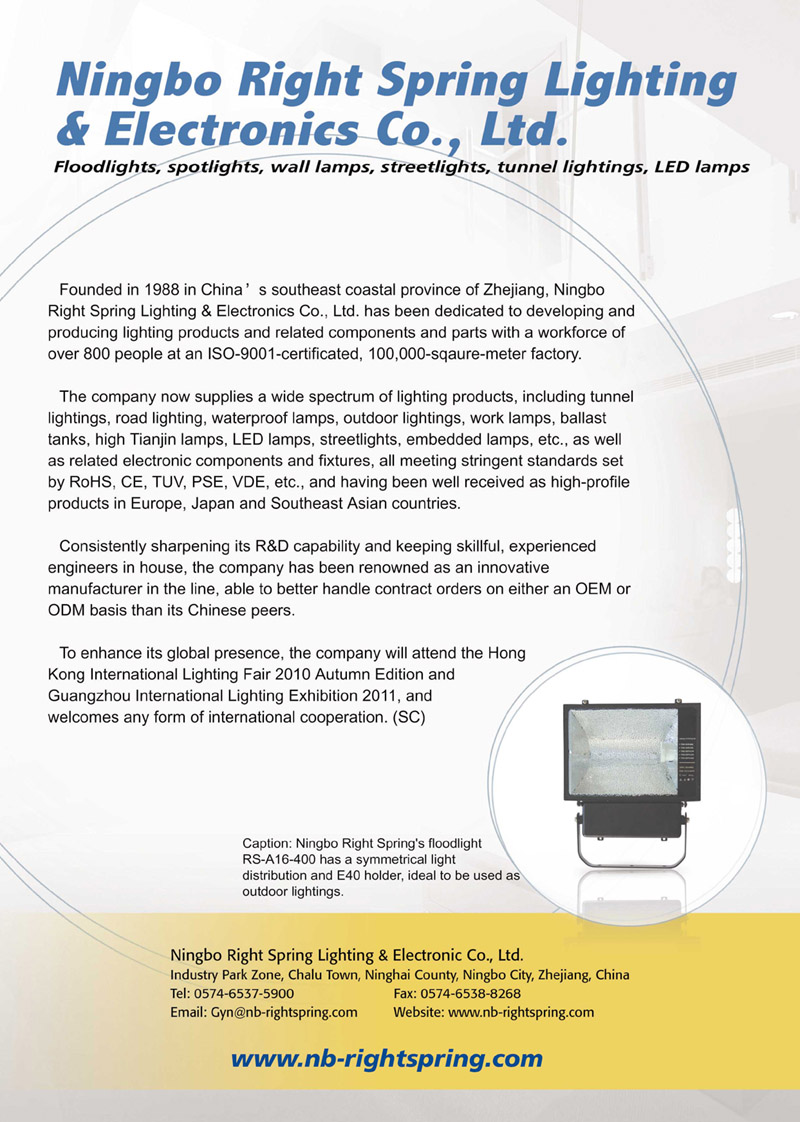 Ningbo Right Spring Lighting & Electronics Co., Ltd.

Floodlights, spotlights, wall lamps, streetlights, tunnel lightings, LED lamps

Founded in 1988 in China’s southeast coastal province of Zhejiang, Ningbo Right Spring Lighting & Electronics Co., Ltd. has been dedicated to developing and producing lighting products and related components and parts with a workforce of over 800 people at an ISO-9001-certificated, 100,000-sqaure-meter factory.

The company now supplies a wide spectrum of lighting products, including tunnel lightings, road lighting, waterproof lamps, outdoor lightings, work lamps, ballast tanks, high Tianjin lamps, LED lamps, streetlights, embedded lamps, etc., as well as related electronic components and fixtures, all meeting stringent standards set by RoHS, CE, TUV, PSE, VDE, etc., and having been well received as high-profile products in Europe, Japan and Southeast Asian countries.

Consistently sharpening its R&D capability and keeping skillful, experienced engineers in house, the company has been renowned as an innovative manufacturer in the line, able to better handle contract orders on either an OEM or ODM basis than its Chinese peers.

To enhance its global presence, the company will attend the Hong Kong International Lighting Fair 2010 Autumn Edition and Guangzhou International Lighting Exhibition 2011, and welcomes any form of international cooperation. (SC)

Caption: Ningbo Right Spring's floodlight RS-A16-400 has a symmetrical light distribution and E40 holder, ideal to be used as outdoor lightings.

Ningbo Right Spring Lighting & Electronic Co., Ltd.
Industry Park Zone, Chalu Town, Ninghai County, Ningbo City, Zhejiang, China
Tel: 0574-6537-5900 Fax: 0574-6538-8268
Email: Gyn@nb-rightspring.com Website: www.nb-rightspring.com

www.nb-rightspring.com